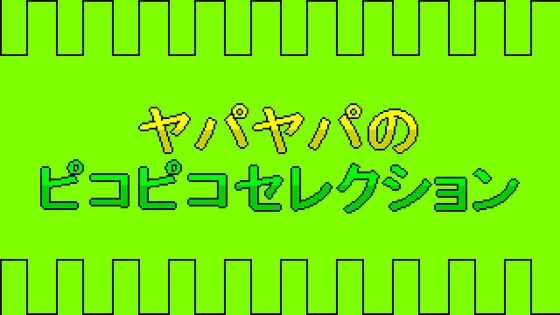 ヤパヤパの
ピコピコセレクション